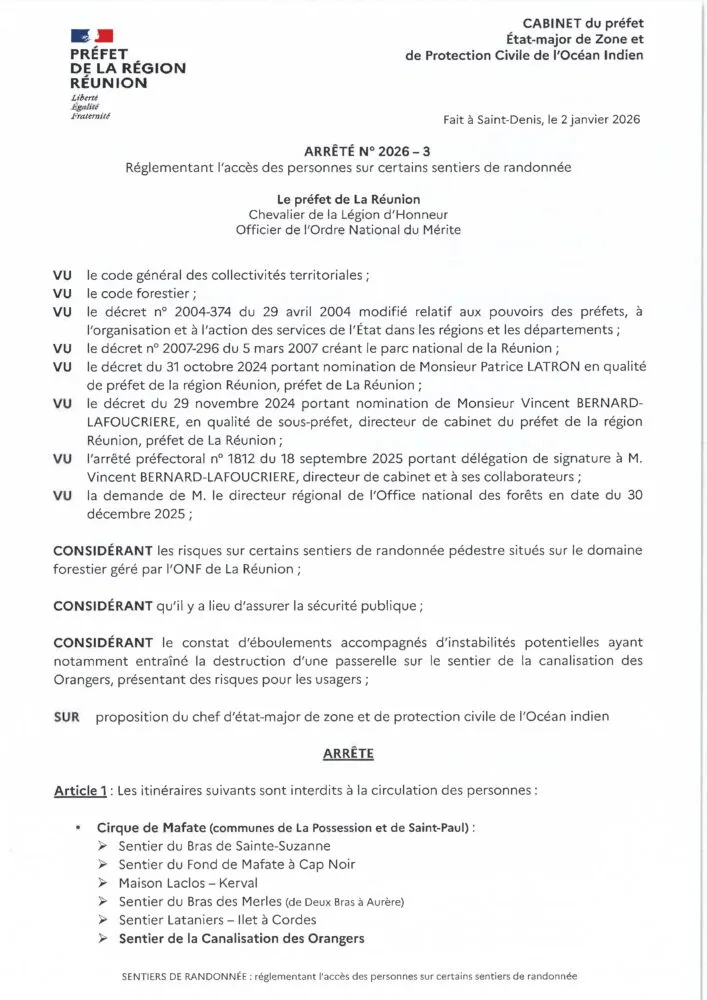 PRÉFET DE LA RÉGION RÉUNION
Liberté
Égalité
Fraternité

CABINET du préfet
État-major de Zone et de Protection Civile de l'Océan Indien

Fait à Saint-Denis, le 2 janvier 2026

ARRÊTÉ N° 2026 – 3
Réglementant l'accès des personnes sur certains sentiers de randonnée

Le préfet de La Réunion
Chevalier de la Légion d'Honneur
Officier de l'Ordre National du Mérite

VU le code général des collectivités territoriales ;
VU le code forestier ;
VU le décret n° 2004-374 du 29 avril 2004 modifié relatif aux pouvoirs des préfets, à l'organisation et à l'action des services de l'État dans les régions et les départements ;
VU le décret n° 2007-296 du 5 mars 2007 créant le parc national de la Réunion ;
VU le décret du 31 octobre 2024 portant nomination de Monsieur Patrice LATRON en qualité de préfet de la région Réunion, préfet de La Réunion ;
VU le décret du 29 novembre 2024 portant nomination de Monsieur Vincent BERNARD-LAFOUCRIERE, en qualité de sous-préfet, directeur de cabinet du préfet de la région Réunion, préfet de La Réunion ;
VU l'arrêté préfectoral n° 1812 du 18 septembre 2025 portant délégation de signature à M. Vincent BERNARD-LAFOUCRIERE, directeur de cabinet et à ses collaborateurs ;
VU la demande de M. le directeur régional de l'Office national des forêts en date du 30 décembre 2025 ;

CONSIDÉRANT les risques sur certains sentiers de randonnée pédestre situés sur le domaine forestier géré par l'ONF de La Réunion ;

CONSIDÉRANT qu'il y a lieu d'assurer la sécurité publique ;

CONSIDÉRANT le constat d'éboulements accompagnés d'instabilités potentielles ayant notamment entraîné la destruction d'une passerelle sur le sentier de la canalisation des Orangers, présentant des risques pour les usagers ;

SUR proposition du chef d'état-major de zone et de protection civile de l'Océan indien

ARRÊTE

Article 1 : Les itinéraires suivants sont interdits à la circulation des personnes :

• Cirque de Mafate (communes de La Possession et de Saint-Paul) :
➢ Sentier du Bras de Sainte-Suzanne
➢ Sentier du Fond de Mafate à Cap Noir
➢ Maison Laclos – Kerval
➢ Sentier du Bras des Merles (de Deux Bras à Aurère)
➢ Sentier Lataniers – Ilet à Cordes
➢ Sentier de la Canalisation des Orangers

SENTIERS DE RANDONNÉE : réglementant l'accès des personnes sur certains sentiers de randonnée